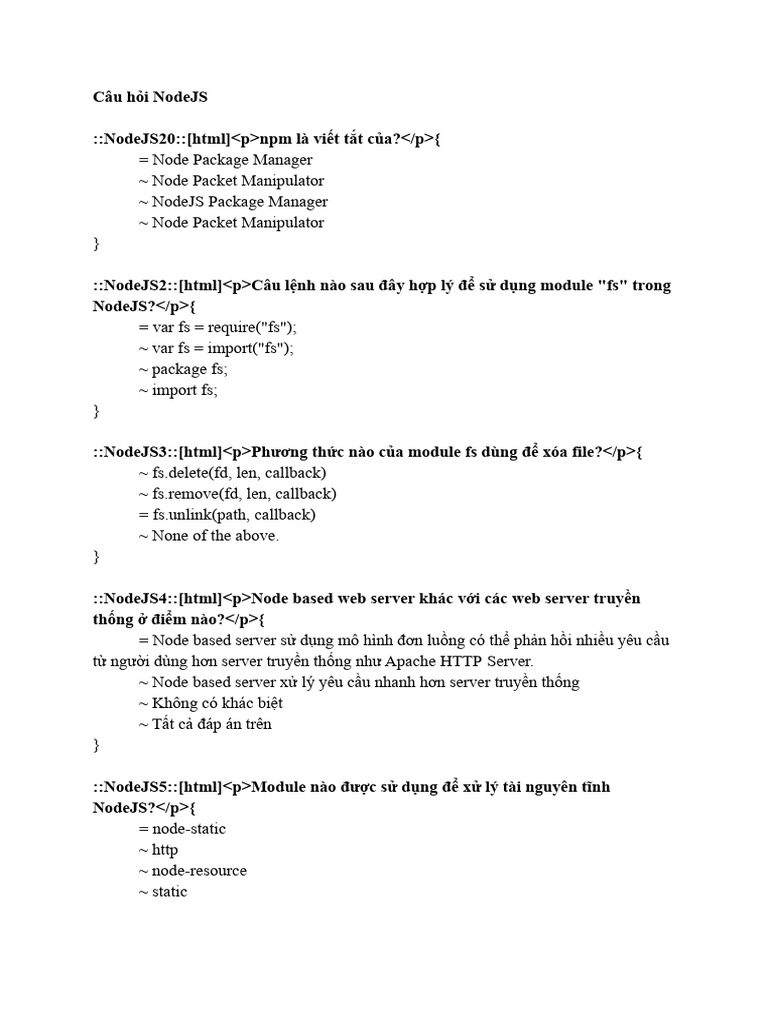 Câu hỏi NodeJS

::NodeJS20::[html]<p>npm là viết tắt của?</p>{
= Node Package Manager
~ Node Packet Manipulator
~ NodeJS Package Manager
~ Node Packet Manipulator
}

::NodeJS2::[html]<p>Câu lệnh nào sau đây hợp lý để sử dụng module "fs" trong NodeJS?</p>{
= var fs = require("fs");
~ var fs = import("fs");
~ package fs;
~ import fs;
}

::NodeJS3::[html]<p>Phương thức nào của module fs dùng để xóa file?</p>{
~ fs.delete(fd, len, callback)
~ fs.remove(fd, len, callback)
= fs.unlink(path, callback)
~ None of the above.
}

::NodeJS4::[html]<p>Node based web server khác với các web server truyền thống ở điểm nào?</p>{
= Node based server sử dụng mô hình đơn luồng có thể phản hồi nhiều yêu cầu từ người dùng hơn server truyền thống như Apache HTTP Server.
~ Node based server xử lý yêu cầu nhanh hơn server truyền thống
~ Không có khác biệt
~ Tất cả đáp án trên
}

::NodeJS5::[html]<p>Module nào được sử dụng để xử lý tài nguyên tĩnh NodeJS?</p>{
= node-static
~ http
~ node-resource
~ static